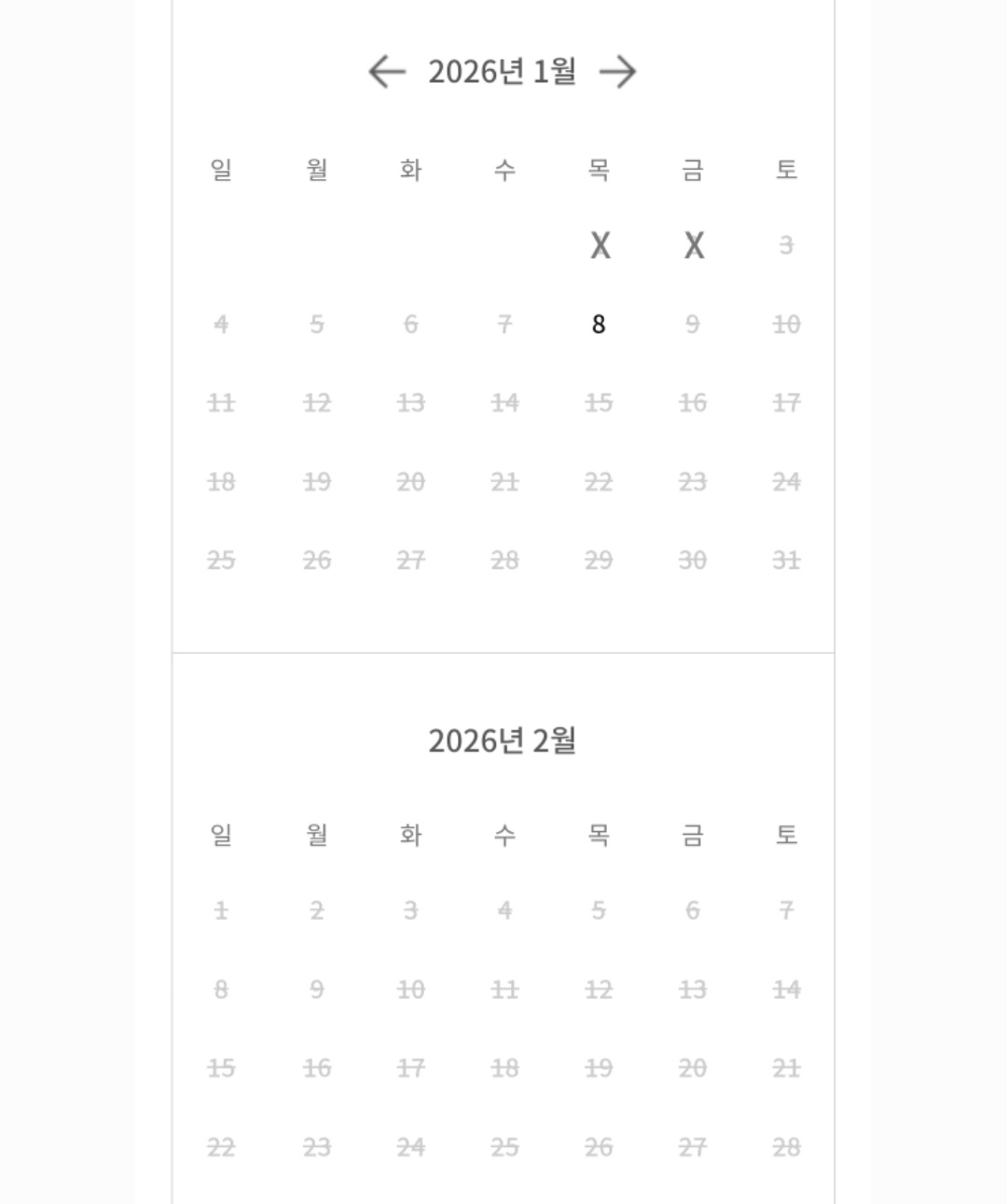 ← 2026년 1월 →

| 일 | 월 | 화 | 수 | 목 | 금 | 토 |
|---|---|---|---|---|---|---|
| | | | | X | X | 3 |
| 4 | 5 | 6 | 7 | 8 | 9 | 10 |
| 11 | 12 | 13 | 14 | 15 | 16 | 17 |
| 18 | 19 | 20 | 21 | 22 | 23 | 24 |
| 25 | 26 | 27 | 28 | 29 | 30 | 31 |

2026년 2월

| 일 | 월 | 화 | 수 | 목 | 금 | 토 |
|---|---|---|---|---|---|---|
| 1 | 2 | 3 | 4 | 5 | 6 | 7 |
| 8 | 9 | 10 | 11 | 12 | 13 | 14 |
| 15 | 16 | 17 | 18 | 19 | 20 | 21 |
| 22 | 23 | 24 | 25 | 26 | 27 | 28 |